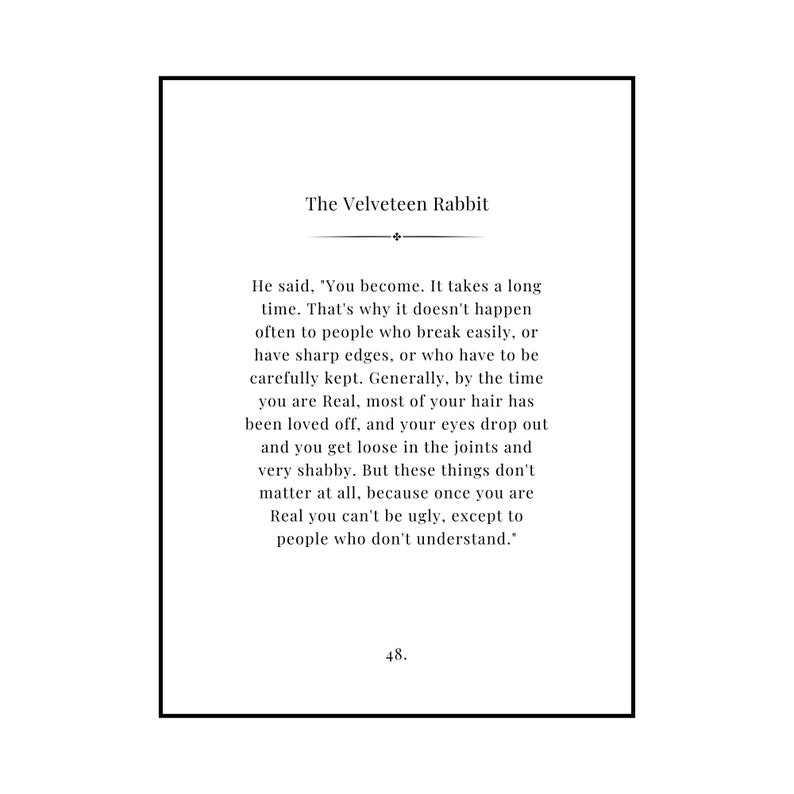 The Velveteen Rabbit

He said, "You become. It takes a long time. That's why it doesn't happen often to people who break easily, or have sharp edges, or who have to be carefully kept. Generally, by the time you are Real, most of your hair has been loved off, and your eyes drop out and you get loose in the joints and very shabby. But these things don't matter at all, because once you are Real you can't be ugly, except to people who don't understand."

48.